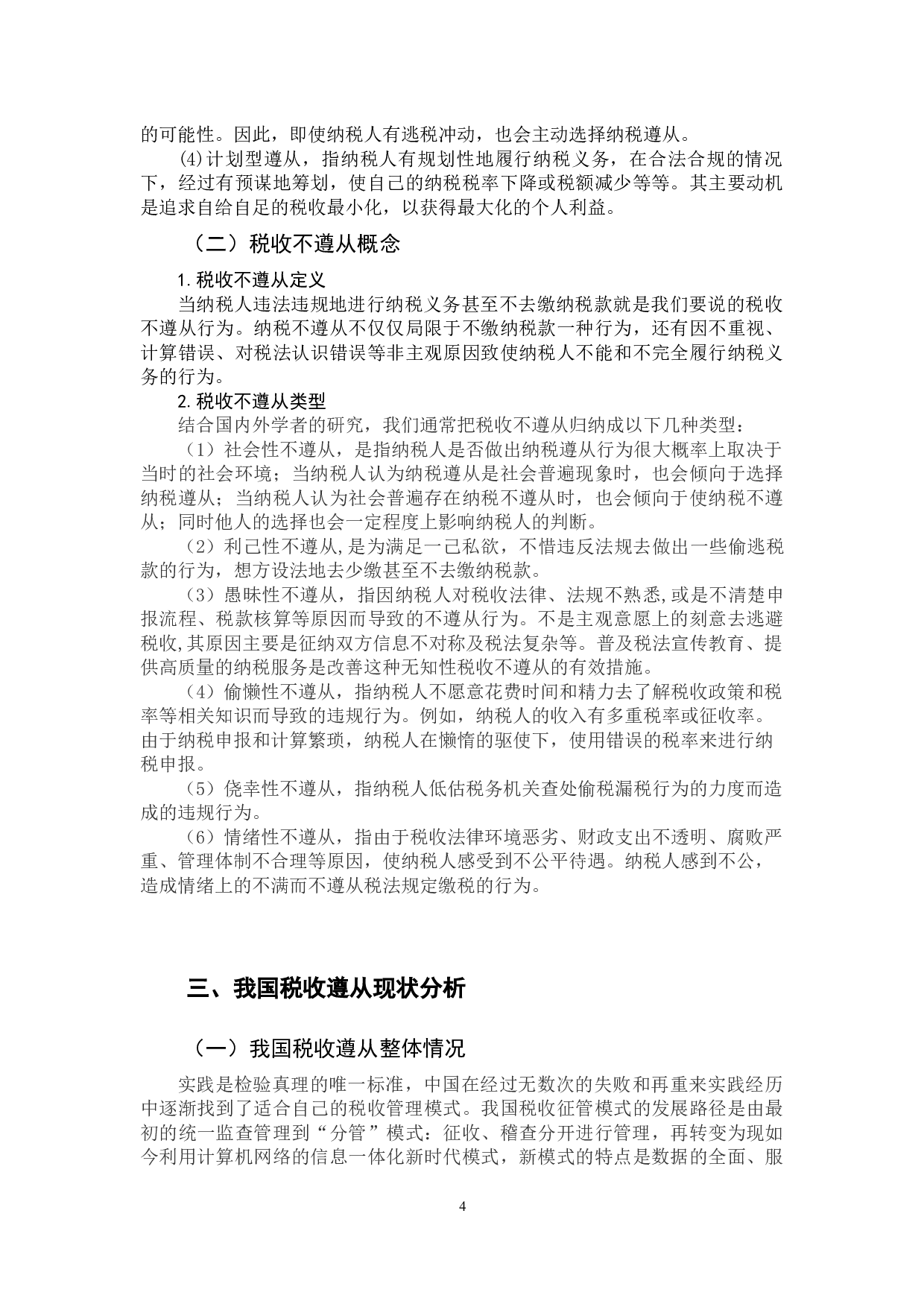 的可能性。因此，即使纳税人有逃税冲动，也会主动选择纳税遵从。

(4)计划型遵从，指纳税人有规划性地履行纳税义务，在合法合规的情况下，经过有预谋地筹划，使自己的纳税税率下降或税额减少等等。其主要动机是追求自给自足的税收最小化，以获得最大化的个人利益。

（二）税收不遵从概念

1.税收不遵从定义

当纳税人违法违规地进行纳税义务甚至不去缴纳税款就是我们要说的税收不遵从行为。纳税不遵从不仅仅局限于不缴纳税款一种行为，还有因不重视、计算错误、对税法认识错误等非主观原因致使纳税人不能和不完全履行纳税义务的行为。

2.税收不遵从类型

结合国内外学者的研究，我们通常把税收不遵从归纳成以下几种类型：

（1）社会性不遵从，是指纳税人是否做出纳税遵从行为很大概率上取决于当时的社会环境；当纳税人认为纳税遵从是社会普遍现象时，也会倾向于选择纳税遵从；当纳税人认为社会普遍存在纳税不遵从时，也会倾向于使纳税不遵从；同时他人的选择也会一定程度上影响纳税人的判断。

（2）利己性不遵从,是为满足一己私欲，不惜违反法规去做出一些偷逃税款的行为，想方设法地去少缴甚至不去缴纳税款。

（3）愚昧性不遵从，指因纳税人对税收法律、法规不熟悉,或是不清楚申报流程、税款核算等原因而导致的不遵从行为。不是主观意愿上的刻意去逃避税收,其原因主要是征纳双方信息不对称及税法复杂等。普及税法宣传教育、提供高质量的纳税服务是改善这种无知性税收不遵从的有效措施。

（4）偷懒性不遵从，指纳税人不愿意花费时间和精力去了解税收政策和税率等相关知识而导致的违规行为。例如，纳税人的收入有多重税率或征收率。由于纳税申报和计算繁琐，纳税人在懒惰的驱使下，使用错误的税率来进行纳税申报。

（5）侥幸性不遵从，指纳税人低估税务机关查处偷税漏税行为的力度而造成的违规行为。

（6）情绪性不遵从，指由于税收法律环境恶劣、财政支出不透明、腐败严重、管理体制不合理等原因，使纳税人感受到不公平待遇。纳税人感到不公，造成情绪上的不满而不遵从税法规定缴税的行为。

三、我国税收遵从现状分析

（一）我国税收遵从整体情况

实践是检验真理的唯一标准，中国在经过无数次的失败和再重来实践经历中逐渐找到了适合自己的税收管理模式。我国税收征管模式的发展路径是由最初的统一监查管理到“分管”模式：征收、稽查分开进行管理，再转变为现如今利用计算机网络的信息一体化新时代模式，新模式的特点是数据的全面、服

4